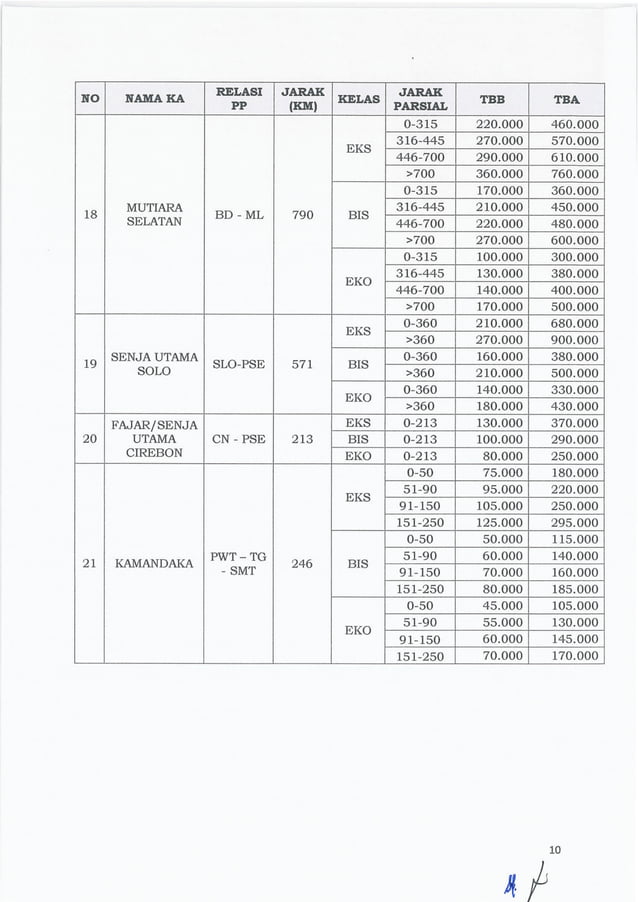 | NO | NAMA KA | RELASI PP | JARAK (KM) | KELAS | JARAK PARSIAL | TBB | TBA |
|---|---|---|---|---|---|---|---|
| 18 | MUTIARA SELATAN | BD - ML | 790 | EKS | 0-315 | 220.000 | 460.000 |
| | | | | | 316-445 | 270.000 | 570.000 |
| | | | | | 446-700 | 290.000 | 610.000 |
| | | | | | >700 | 360.000 | 760.000 |
| | | | | BIS | 0-315 | 170.000 | 360.000 |
| | | | | | 316-445 | 210.000 | 450.000 |
| | | | | | 446-700 | 220.000 | 480.000 |
| | | | | | >700 | 270.000 | 600.000 |
| | | | | EKO | 0-315 | 100.000 | 300.000 |
| | | | | | 316-445 | 130.000 | 380.000 |
| | | | | | 446-700 | 140.000 | 400.000 |
| | | | | | >700 | 170.000 | 500.000 |
| 19 | SENJA UTAMA SOLO | SLO-PSE | 571 | EKS | 0-360 | 210.000 | 680.000 |
| | | | | | >360 | 270.000 | 900.000 |
| | | | | BIS | 0-360 | 160.000 | 380.000 |
| | | | | | >360 | 210.000 | 500.000 |
| | | | | EKO | 0-360 | 140.000 | 330.000 |
| | | | | | >360 | 180.000 | 430.000 |
| 20 | FAJAR/SENJA UTAMA CIREBON | CN - PSE | 213 | EKS | 0-213 | 130.000 | 370.000 |
| | | | | BIS | 0-213 | 100.000 | 290.000 |
| | | | | EKO | 0-213 | 80.000 | 250.000 |
| 21 | KAMANDAKA | PWT – TG - SMT | 246 | EKS | 0-50 | 75.000 | 180.000 |
| | | | | | 51-90 | 95.000 | 220.000 |
| | | | | | 91-150 | 105.000 | 250.000 |
| | | | | | 151-250 | 125.000 | 295.000 |
| | | | | BIS | 0-50 | 50.000 | 115.000 |
| | | | | | 51-90 | 60.000 | 140.000 |
| | | | | | 91-150 | 70.000 | 160.000 |
| | | | | | 151-250 | 80.000 | 185.000 |
| | | | | EKO | 0-50 | 45.000 | 105.000 |
| | | | | | 51-90 | 55.000 | 130.000 |
| | | | | | 91-150 | 60.000 | 145.000 |
| | | | | | 151-250 | 70.000 | 170.000 |

10